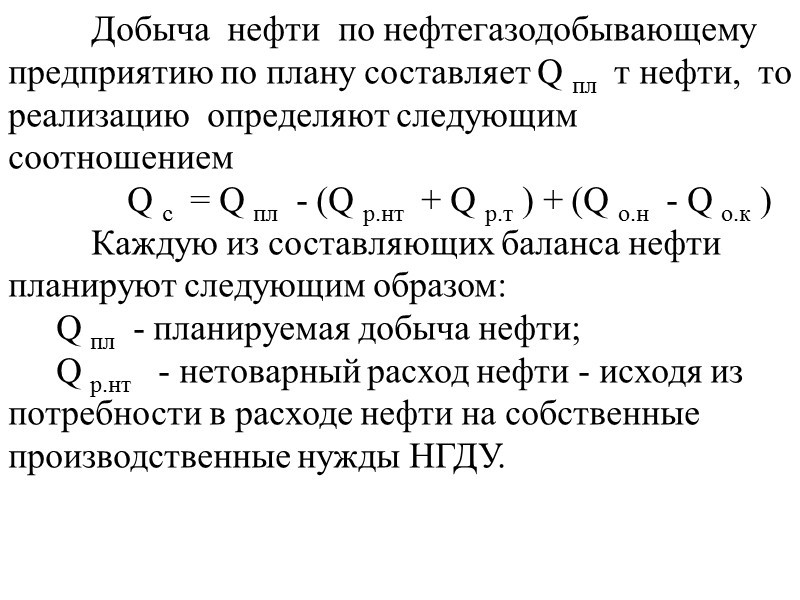 Добыча нефти по нефтегазодобывающему предприятию по плану составляет $Q_{пл}$ т нефти, то реализацию определяют следующим соотношением

$Q_{с} = Q_{пл} - (Q_{р.нт} + Q_{р.т}) + (Q_{о.н} - Q_{о.к})$

Каждую из составляющих баланса нефти планируют следующим образом:

$Q_{пл}$ - планируемая добыча нефти;

$Q_{р.нт}$ - нетоварный расход нефти - исходя из потребности в расходе нефти на собственные производственные нужды НГДУ.